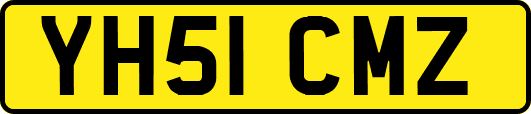 YH51 CMZ